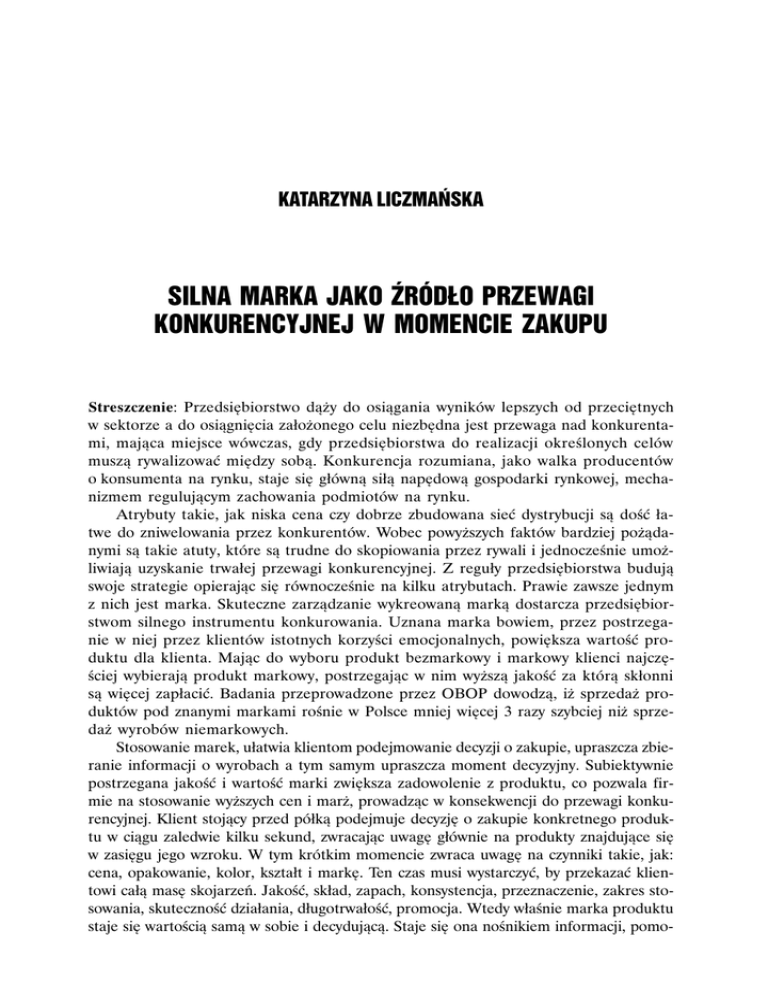 KATARZYNA LICZMAŃSKA

SILNA MARKA JAKO ŹRÓDŁO PRZEWAGI KONKURENCYJNEJ W MOMENCIE ZAKUPU

Streszczenie: Przedsiębiorstwo dąży do osiągania wyników lepszych od przeciętnych w sektorze a do osiągnięcia założonego celu niezbędna jest przewaga nad konkurentami, mająca miejsce wówczas, gdy przedsiębiorstwa do realizacji określonych celów muszą rywalizować między sobą. Konkurencja rozumiana, jako walka producentów o konsumenta na rynku, staje się główną siłą napędową gospodarki rynkowej, mechanizmem regulującym zachowania podmiotów na rynku.

Atrybuty takie, jak niska cena czy dobrze zbudowana sieć dystrybucji są dość łatwe do zniwelowania przez konkurentów. Wobec powyższych faktów bardziej pożądanymi są takie atuty, które są trudne do skopiowania przez rywali i jednocześnie umożliwiają uzyskanie trwałej przewagi konkurencyjnej. Z reguły przedsiębiorstwa budują swoje strategie opierając się równocześnie na kilku atrybutach. Prawie zawsze jednym z nich jest marka. Skuteczne zarządzanie wykreowaną marką dostarcza przedsiębiorstwom silnego instrumentu konkurowania. Uznana marka bowiem, przez postrzeganie w niej przez klientów istotnych korzyści emocjonalnych, powiększa wartość produktu dla klienta. Mając do wyboru produkt bezmarkowy i markowy klienci najczęściej wybierają produkt markowy, postrzegając w nim wyższą jakość za którą skłonni są więcej zapłacić. Badania przeprowadzone przez OBOP dowodzą, iż sprzedaż produktów pod znanymi markami rośnie w Polsce mniej więcej 3 razy szybciej niż sprzedaż wyrobów niemarkowych.

Stosowanie marek, ułatwia klientom podejmowanie decyzji o zakupie, upraszcza zbieranie informacji o wyrobach a tym samym upraszcza moment decyzyjny. Subiektywnie postrzegana jakość i wartość marki zwiększa zadowolenie z produktu, co pozwala firmie na stosowanie wyższych cen i marż, prowadząc w konsekwencji do przewagi konkurencyjnej. Klient stojący przed półką podejmuje decyzję o zakupie konkretnego produktu w ciągu zaledwie kilku sekund, zwracając uwagę głównie na produkty znajdujące się w zasięgu jego wzroku. W tym krótkim momencie zwraca uwagę na czynniki takie, jak: cena, opakowanie, kolor, kształt i markę. Ten czas musi wystarczyć, by przekazać klientowi całą masę skojarzeń. Jakość, skład, zapach, konsystencja, przeznaczenie, zakres stosowania, skuteczność działania, długotrwałość, promocja. Wtedy właśnie marka produktu staje się wartością samą w sobie i decydującą. Staje się ona nośnikiem informacji, pomo-